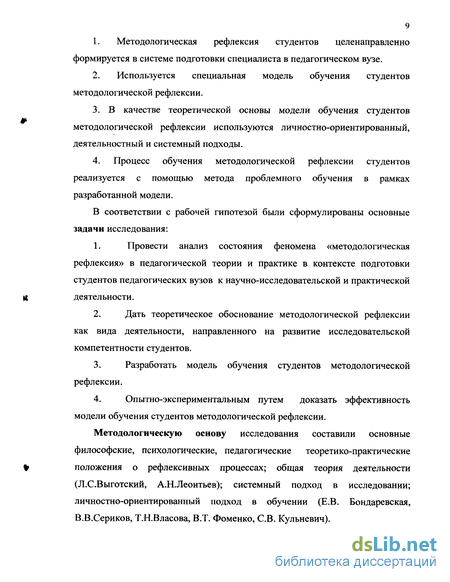 9

1. Методологическая рефлексия студентов целенаправленно формируется в системе подготовки специалиста в педагогическом вузе.

2. Используется специальная модель обучения студентов методологической рефлексии.

3. В качестве теоретической основы модели обучения студентов методологической рефлексии используются личностно-ориентированный, деятельностный и системный подходы.

4. Процесс обучения методологической рефлексии студентов реализуется с помощью метода проблемного обучения в рамках разработанной модели.

В соответствии с рабочей гипотезой были сформулированы основные задачи исследования:

1. Провести анализ состояния феномена «методологическая рефлексия» в педагогической теории и практике в контексте подготовки студентов педагогических вузов к научно-исследовательской и практической деятельности.

2. Дать теоретическое обоснование методологической рефлексии как вида деятельности, направленного на развитие исследовательской компетентности студентов.

3. Разработать модель обучения студентов методологической рефлексии.

4. Опытно-экспериментальным путем доказать эффективность модели обучения студентов методологической рефлексии.

Методологическую основу исследования составили основные философские, психологические, педагогические теоретико-практические положения о рефлексивных процессах; общая теория деятельности (Л.С.Выготский, А.Н.Леонтьев); системный подход в исследовании; личностно-ориентированный подход в обучении (Е.В. Бондаревская, В.В.Сериков, Т.Н.Власова, В.Т. Фоменко, С.В. Кульневич).

dsLib.net
библиотека диссертаций